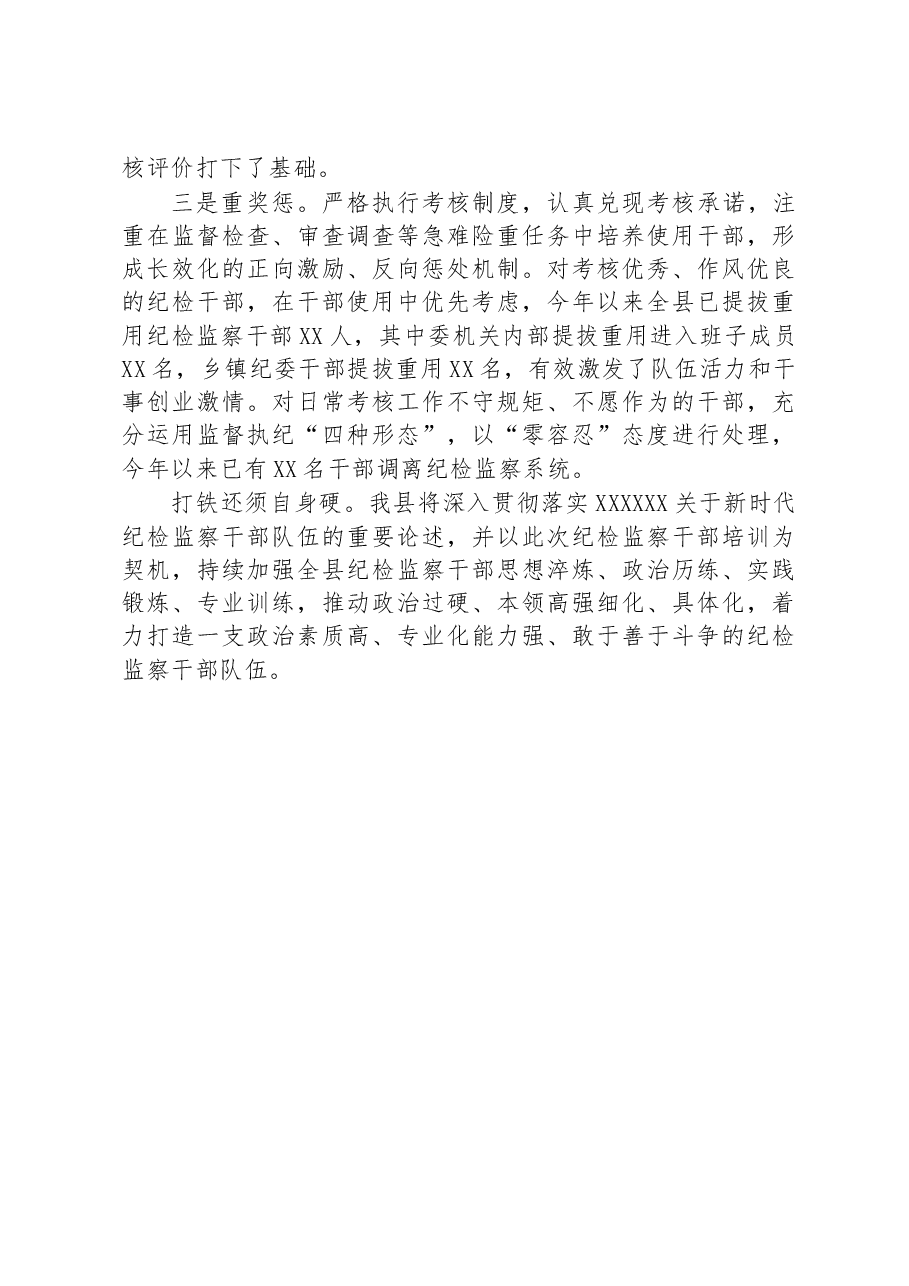 核评价打下了基础。

三是重奖惩。严格执行考核制度，认真兑现考核承诺，注重在监督检查、审查调查等急难险重任务中培养使用干部，形成长效化的正向激励、反向惩处机制。对考核优秀、作风优良的纪检干部，在干部使用中优先考虑，今年以来全县已提拔重用纪检监察干部XX人，其中委机关内部提拔重用进入班子成员XX名，乡镇纪委干部提拔重用XX名，有效激发了队伍活力和干事创业激情。对日常考核工作不守规矩、不愿作为的干部，充分运用监督执纪“四种形态”，以“零容忍”态度进行处理，今年以来已有XX名干部调离纪检监察系统。

打铁还须自身硬。我县将深入贯彻落实XXXXXX关于新时代纪检监察干部队伍的重要论述，并以此次纪检监察干部培训为契机，持续加强全县纪检监察干部思想淬炼、政治历练、实践锻炼、专业训练，推动政治过硬、本领高强细化、具体化，着力打造一支政治素质高、专业化能力强、敢于善于斗争的纪检监察干部队伍。